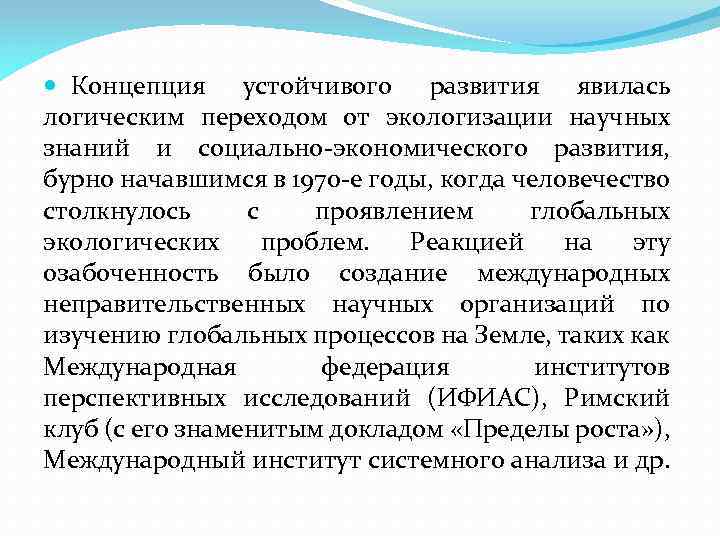 Концепция устойчивого развития явилась логическим переходом от экологизации научных знаний и социально-экономического развития, бурно начавшимся в 1970-е годы, когда человечество столкнулось с проявлением глобальных экологических проблем. Реакцией на эту озабоченность было создание международных неправительственных научных организаций по изучению глобальных процессов на Земле, таких как Международная федерация институтов перспективных исследований (ИФИАС), Римский клуб (с его знаменитым докладом «Пределы роста»), Международный институт системного анализа и др.